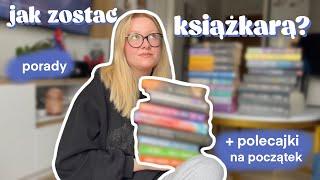 jak zostać książkarą?

porady

+ polecajki na początek